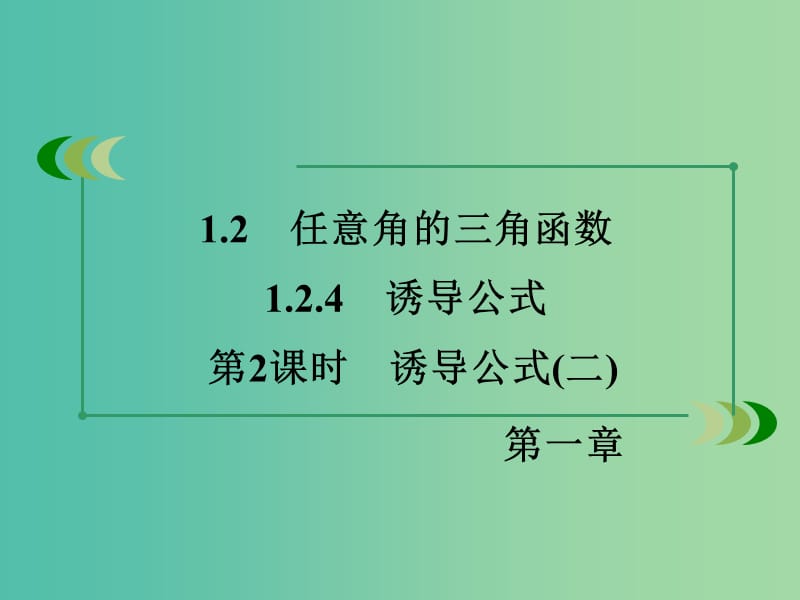 1.2　任意角的三角函数

1.2.4　诱导公式

第2课时　诱导公式(二)

第一章